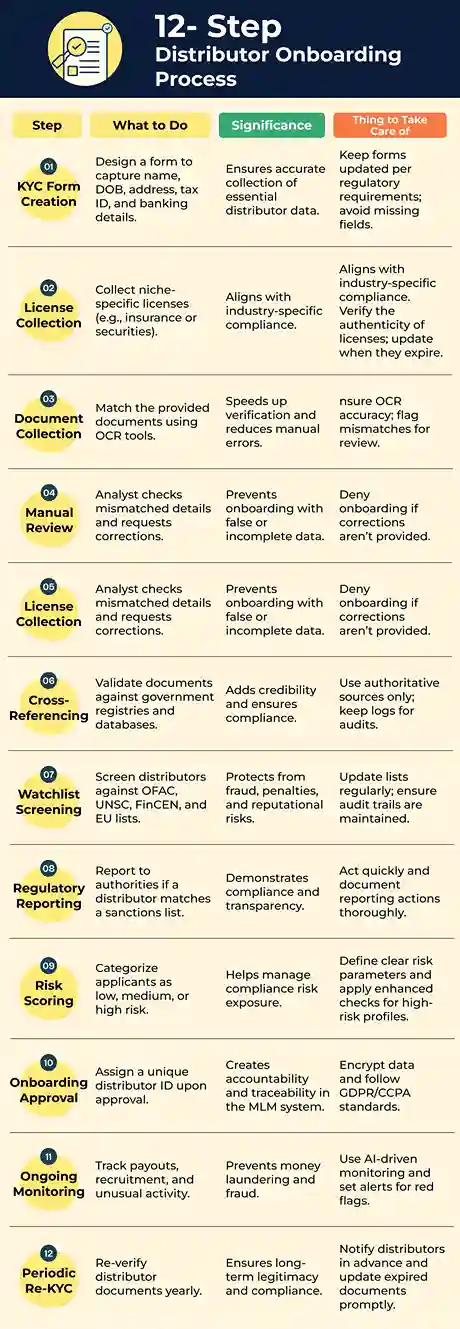 12- Step
Distributor Onboarding Process

| Step | What to Do | Significance | Thing to Take Care of |
|---|---|---|---|
| 01 KYC Form Creation | Design a form to capture name, DOB, address, tax ID, and banking details. | Ensures accurate collection of essential distributor data. | Keep forms updated per regulatory requirements; avoid missing fields. |
| 02 License Collection | Collect niche-specific licenses (e.g., insurance or securities). | Aligns with industry-specific compliance. | Aligns with industry-specific compliance. Verify the authenticity of licenses; update when they expire. |
| 03 Document Collection | Match the provided documents using OCR tools. | Speeds up verification and reduces manual errors. | nsure OCR accuracy; flag mismatches for review. |
| 04 Manual Review | Analyst checks mismatched details and requests corrections. | Prevents onboarding with false or incomplete data. | Deny onboarding if corrections aren't provided. |
| 05 License Collection | Analyst checks mismatched details and requests corrections. | Prevents onboarding with false or incomplete data. | Deny onboarding if corrections aren't provided. |
| 06 Cross-Referencing | Validate documents against government registries and databases. | Adds credibility and ensures compliance. | Use authoritative sources only; keep logs for audits. |
| 07 Watchlist Screening | Screen distributors against OFAC, UNSC, FinCEN, and EU lists. | Protects from fraud, penalties, and reputational risks. | Update lists regularly; ensure audit trails are maintained. |
| 08 Regulatory Reporting | Report to authorities if a distributor matches a sanctions list. | Demonstrates compliance and transparency. | Act quickly and document reporting actions thoroughly. |
| 09 Risk Scoring | Categorize applicants as low, medium, or high risk. | Helps manage compliance risk exposure. | Define clear risk parameters and apply enhanced checks for high-risk profiles. |
| 10 Onboarding Approval | Assign a unique distributor ID upon approval. | Creates accountability and traceability in the MLM system. | Encrypt data and follow GDPR/CCPA standards. |
| 11 Ongoing Monitoring | Track payouts, recruitment, and unusual activity. | Prevents money laundering and fraud. | Use AI-driven monitoring and set alerts for red flags. |
| 12 Periodic Re-KYC | Re-verify distributor documents yearly. | Ensures long-term legitimacy and compliance. | Notify distributors in advance and update expired documents promptly. |